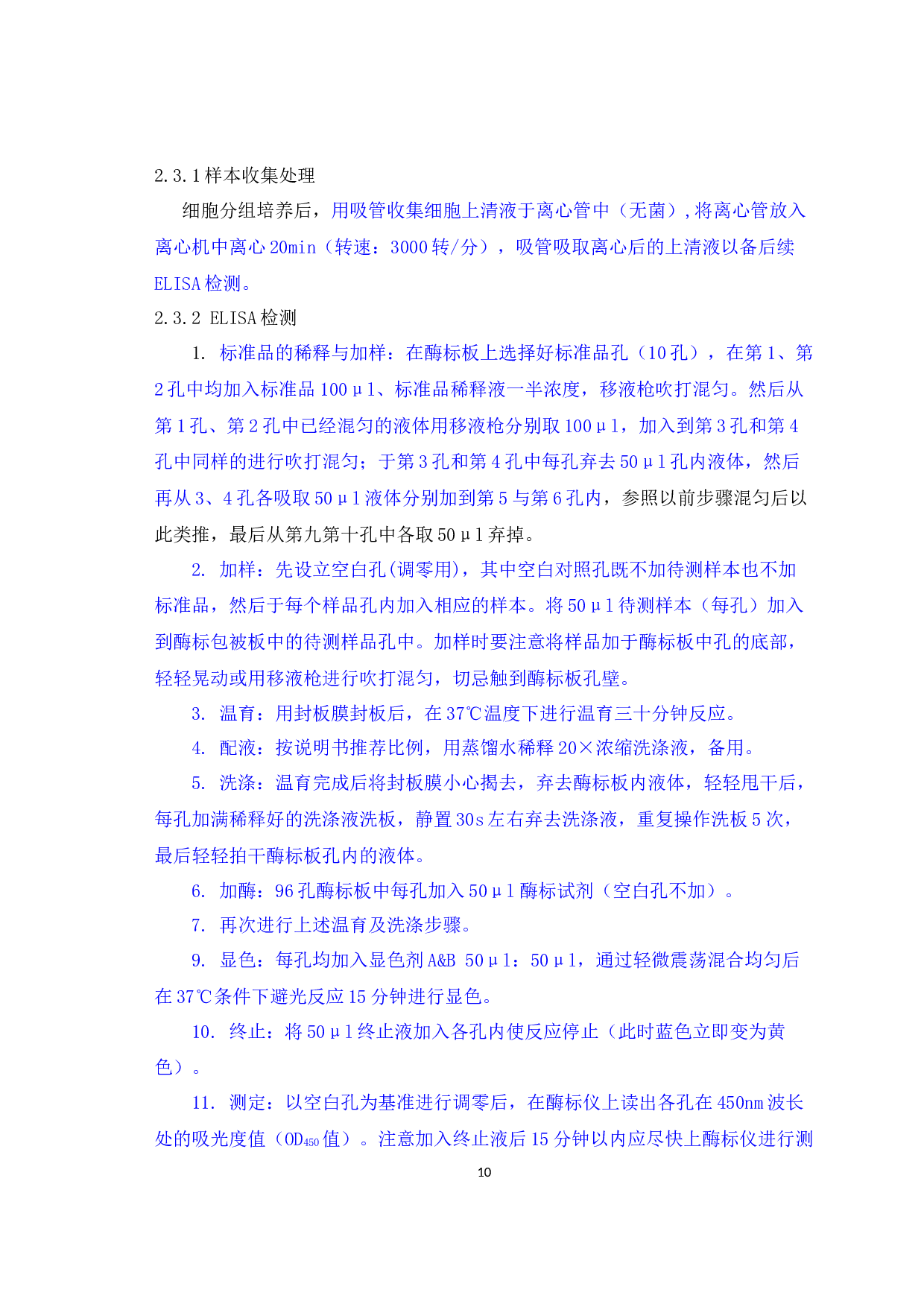 2.3.1 样本收集处理

细胞分组培养后，用吸管收集细胞上清液于离心管中（无菌），将离心管放入离心机中离心 20min（转速：3000 转/分），吸管吸取离心后的上清液以备后续 ELISA 检测。

2.3.2 ELISA 检测

1. 标准品的稀释与加样：在酶标板上选择好标准品孔（10 孔），在第 1、第 2 孔中均加入标准品 100μl、标准品稀释液一半浓度，移液枪吹打混匀。然后从第 1 孔、第 2 孔中已经混匀的液体用移液枪分别取 100μl，加入到第 3 孔和第 4 孔中同样的进行吹打混匀；于第 3 孔和第 4 孔中每孔弃去 50μl 孔内液体，然后再从 3、4 孔各吸取 50μl 液体分别加到第 5 与第 6 孔内，参照以前步骤混匀后以此类推，最后从第九第十孔中各取 50μl 弃掉。

2. 加样：先设立空白孔(调零用)，其中空白对照孔既不加待测样本也不加标准品，然后于每个样品孔内加入相应的样本。将 50μl 待测样本（每孔）加入到酶标包被板中的待测样品孔中。加样时要注意将样品加于酶标板中孔的底部，轻轻晃动或用移液枪进行吹打混匀，切忌触到酶标板孔壁。

3. 温育：用封板膜封板后，在 37℃温度下进行温育三十分钟反应。

4. 配液：按说明书推荐比例，用蒸馏水稀释 20×浓缩洗涤液，备用。

5. 洗涤：温育完成后将封板膜小心揭去，弃去酶标板内液体，轻轻甩干后，每孔加满稀释好的洗涤液洗板，静置 30s 左右弃去洗涤液，重复操作洗板 5 次，最后轻轻拍干酶标板孔内的液体。

6. 加酶：96 孔酶标板中每孔加入 50μl 酶标试剂（空白孔不加）。

7. 再次进行上述温育及洗涤步骤。

9. 显色：每孔均加入显色剂 A&B 50μl：50μl，通过轻微震荡混合均匀后在 37℃条件下避光反应 15 分钟进行显色。

10. 终止：将 50μl 终止液加入各孔内使反应停止（此时蓝色立即变为黄色）。

11. 测定：以空白孔为基准进行调零后，在酶标仪上读出各孔在 450nm 波长处的吸光度值（$OD_{450}$ 值）。注意加入终止液后 15 分钟以内应尽快上酶标仪进行测

10